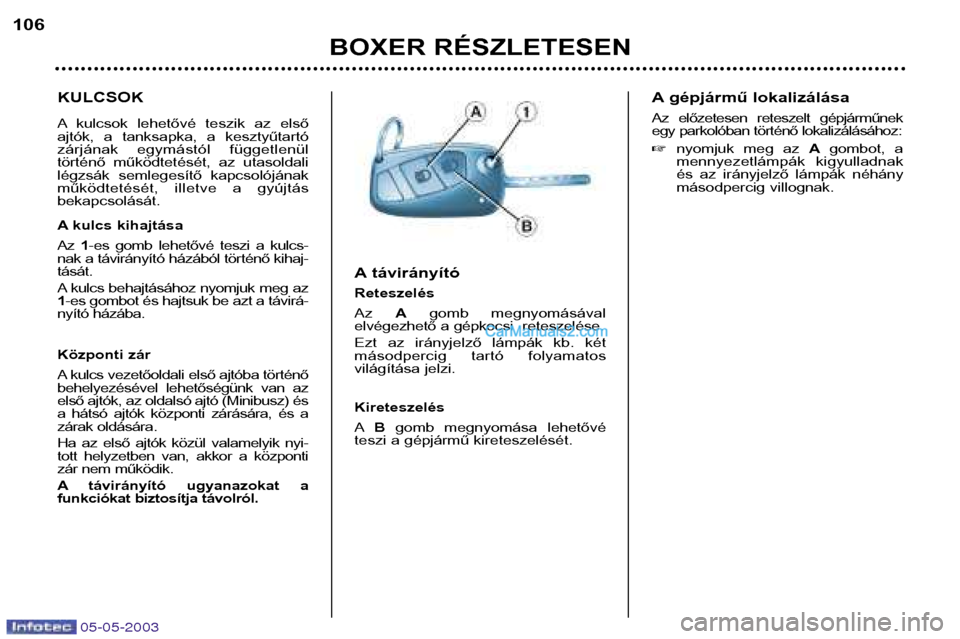 106

BOXER RÉSZLETESEN

KULCSOK

A kulcsok lehetővé teszik az első ajtók, a tanksapka, a kesztyűtartó zárjának egymástól függetlenül történő működtetését, az utasoldali légzsák semlegesítő kapcsolójának működtetését, illetve a gyújtás bekapcsolását.

A kulcs kihajtása

Az 1-es gomb lehetővé teszi a kulcsnak a távirányító házából történő kihajtását.

A kulcs behajtásához nyomjuk meg az 1-es gombot és hajtsuk be azt a távirányító házába.

Központi zár

A kulcs vezetőoldali első ajtóba történő behelyezésével lehetőségünk van az első ajtók, az oldalsó ajtó (Minibusz) és a hátsó ajtók központi zárására, és a zárak oldására.

Ha az első ajtók közül valamelyik nyitott helyzetben van, akkor a központi zár nem működik.

A távirányító ugyanazokat a funkciókat biztosítja távolról.

A

1

B

A távirányító

Reteszelés

Az A gomb megnyomásával elvégezhető a gépkocsi reteszelése.

CarManuals2.com

Ezt az irányjelző lámpák kb. két másodpercig tartó folyamatos világítása jelzi.

Kireteszelés

A B gomb megnyomása lehetővé teszi a gépjármű kireteszelését.

A gépjármű lokalizálása

Az előzetesen reteszelt gépjárműnek egy parkolóban történő lokalizálásához:

☞ nyomjuk meg az A gombot, a mennyezetlámpák kigyulladnak és az irányjelző lámpák néhány másodpercig villognak.

Infotec 05-05-2003

carmanualsonline.info